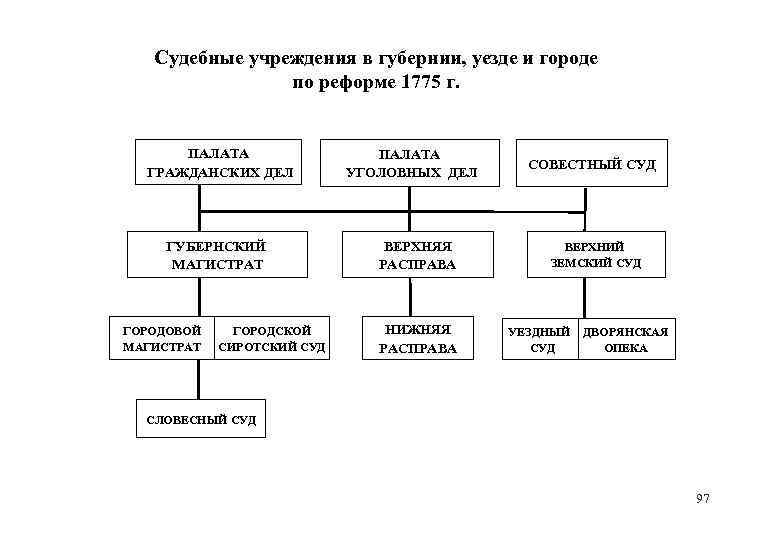 Судебные учреждения в губернии, уезде и городе
по реформе 1775 г.

ПАЛАТА ГРАЖДАНСКИХ ДЕЛ

ПАЛАТА УГОЛОВНЫХ ДЕЛ

СОВЕСТНЫЙ СУД

ГУБЕРНСКИЙ МАГИСТРАТ

ВЕРХНЯЯ РАСПРАВА

ВЕРХНИЙ ЗЕМСКИЙ СУД

ГОРОДОВОЙ МАГИСТРАТ

ГОРОДСКОЙ СИРОТСКИЙ СУД

НИЖНЯЯ РАСПРАВА

УЕЗДНЫЙ СУД

ДВОРЯНСКАЯ ОПЕКА

СЛОВЕСНЫЙ СУД

97